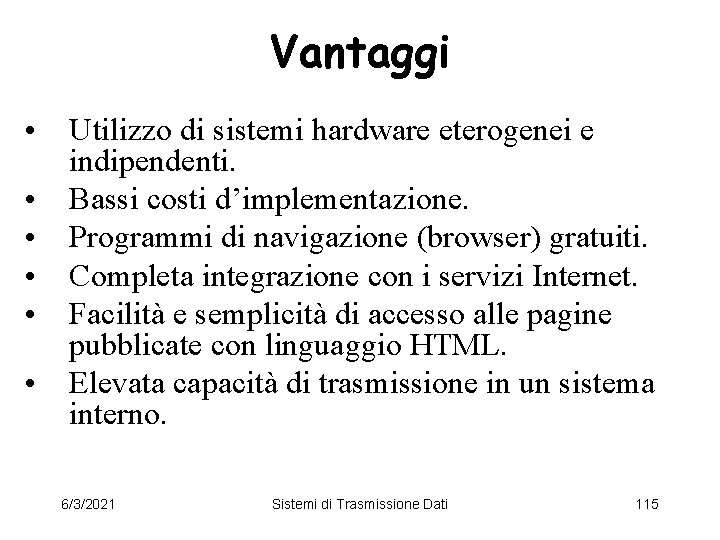 Vantaggi

• Utilizzo di sistemi hardware eterogenei e indipendenti.
• Bassi costi d'implementazione.
• Programmi di navigazione (browser) gratuiti.
• Completa integrazione con i servizi Internet.
• Facilità e semplicità di accesso alle pagine pubblicate con linguaggio HTML.
• Elevata capacità di trasmissione in un sistema interno.

6/3/2021 Sistemi di Trasmissione Dati 115